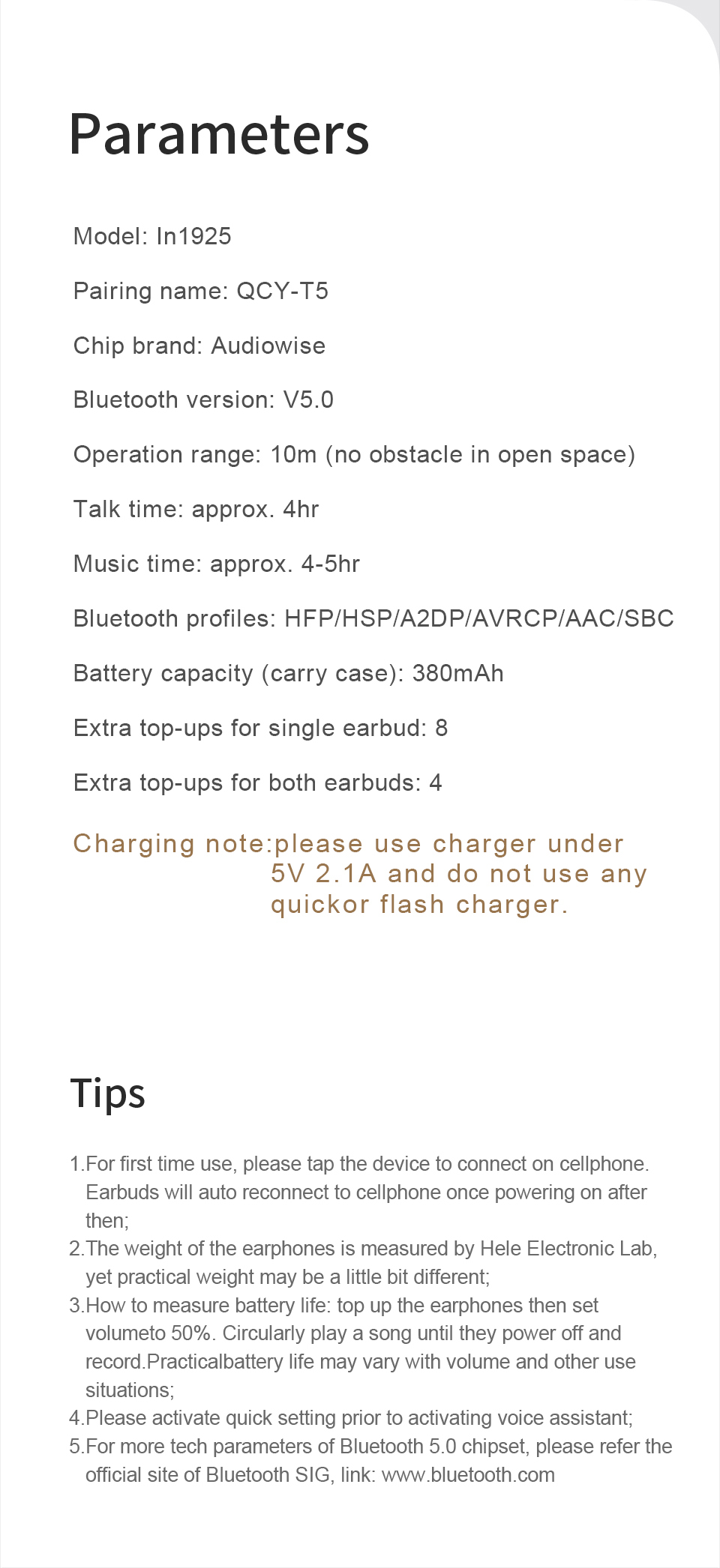 Parameters

Model: In1925

Pairing name: QCY-T5

Chip brand: Audiowise

Bluetooth version: V5.0

Operation range: 10m (no obstacle in open space)

Talk time: approx. 4hr

Music time: approx. 4-5hr

Bluetooth profiles: HFP/HSP/A2DP/AVRCP/AAC/SBC

Battery capacity (carry case): 380mAh

Extra top-ups for single earbud: 8

Extra top-ups for both earbuds: 4

Charging note:please use charger under 5V 2.1A and do not use any quickor flash charger.

Tips

1.For first time use, please tap the device to connect on cellphone. Earbuds will auto reconnect to cellphone once powering on after then;
2.The weight of the earphones is measured by Hele Electronic Lab, yet practical weight may be a little bit different;
3.How to measure battery life: top up the earphones then set volumeto 50%. Circularly play a song until they power off and record.Practicalbattery life may vary with volume and other use situations;
4.Please activate quick setting prior to activating voice assistant;
5.For more tech parameters of Bluetooth 5.0 chipset, please refer the official site of Bluetooth SIG, link: www.bluetooth.com